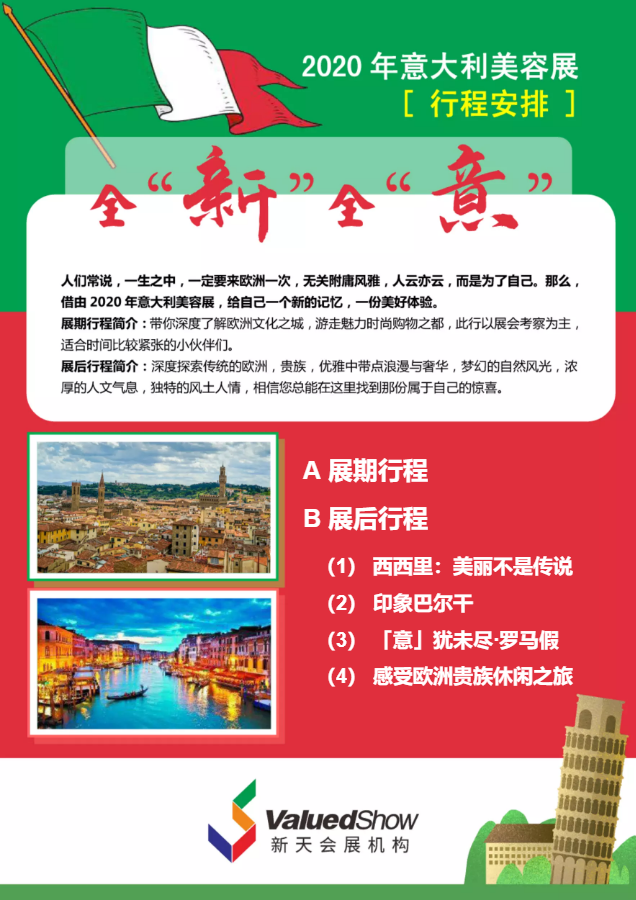 2020年意大利美容展
[ 行程安排 ]

全“新”全“意”

人们常说，一生之中，一定要来欧洲一次，无关附庸风雅，人云亦云，而是为了自己。那么，借由2020年意大利美容展，给自己一个新的记忆，一份美好体验。

展期行程简介：带你深度了解欧洲文化之城，游走魅力时尚购物之都，此行以展会考察为主，适合时间比较紧张的小伙伴们。

展后行程简介：深度探索传统的欧洲，贵族，优雅中带点浪漫与奢华，梦幻的自然风光，浓厚的人文气息，独特的风土人情，相信您总能在这里找到那份属于自己的惊喜。

A 展期行程
B 展后行程
(1) 西西里：美丽不是传说
(2) 印象巴尔干
(3) 「意」犹未尽·罗马假
(4) 感受欧洲贵族休闲之旅

ValuedShow
新天会展机构